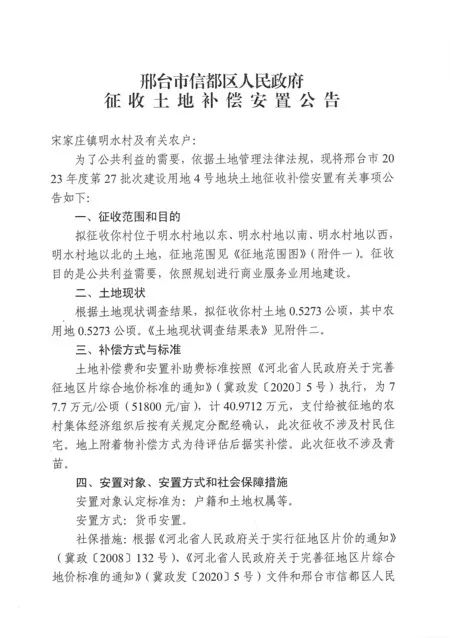 邢台市信都区人民政府
征收土地补偿安置公告

宋家庄镇明水村及有关农户：

为了公共利益的需要，依据土地管理法律法规，现将邢台市2023年度第27批次建设用地4号地块土地征收补偿安置有关事项公告如下：

一、征收范围和目的

拟征收你村位于明水村地以东、明水村地以南、明水村地以西，明水村地以北的土地，征地范围见《征地范围图》（附件一）。征收目的是公共利益需要，依照规划进行商业服务业用地建设。

二、土地现状

根据土地现状调查结果，拟征收你村土地0.5273公顷，其中农用地0.5273公顷。《土地现状调查结果表》见附件二。

三、补偿方式与标准

土地补偿费和安置补助费标准按照《河北省人民政府关于完善征地区片综合地价标准的通知》（冀政发〔2020〕5号）执行，为77.7万元/公顷（51800元/亩），计40.9712万元，支付给被征地的农村集体经济组织后按有关规定分配经确认，此次征收不涉及村民住宅。地上附着物补偿方式为待评估后据实补偿。此次征收不涉及青苗。

四、安置对象、安置方式和社会保障措施

安置对象认定标准为：户籍和土地权属等。

安置方式：货币安置。

社保措施：根据《河北省人民政府关于实行征地区片价的通知》（冀政〔2008〕132号）、《河北省人民政府关于完善征地区片综合地价标准的通知》（冀政发〔2020〕5号）文件和邢台市信都区人民